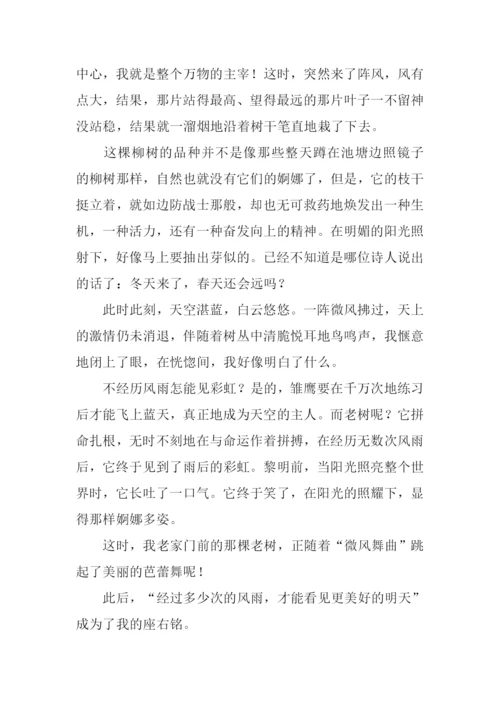 中心，我就是整个万物的主宰！这时，突然来了阵风，风有点大，结果，那片站得最高、望得最远的那片叶子一不留神没站稳，结果就一溜烟地沿着树干笔直地栽了下去。

这棵柳树的品种并不是像那些整天蹲在池塘边照镜子的柳树那样，自然也就没有它们的婀娜了，但是，它的枝干挺立着，就如边防战士那般，却也无可救药地焕发出一种生机，一种活力，还有一种奋发向上的精神。在明媚的阳光照射下，好像马上要抽出芽似的。已经不知道是哪位诗人说出的话了：冬天来了，春天还会远吗？

此时此刻，天空湛蓝，白云悠悠。一阵微风拂过，天上的激情仍未消退，伴随着树丛中清脆悦耳地鸟鸣声，我惬意地闭上了眼，在恍惚间，我好像明白了什么。

不经历风雨怎能见彩虹？是的，雏鹰要在千万次地练习后才能飞上蓝天，真正地成为天空的主人。而老树呢？它拼命扎根，无时不刻地在与命运作着拼搏，在经历无数次风雨后，它终于见到了雨后的彩虹。黎明前，当阳光照亮整个世界时，它长吐了一口气。它终于笑了，在阳光的照耀下，显得那样婀娜多姿。

这时，我老家门前的那棵老树，正随着“微风舞曲”跳起了美丽的芭蕾舞呢！

此后，“经过多少次的风雨，才能看见更美好的明天”成为了我的座右铭。